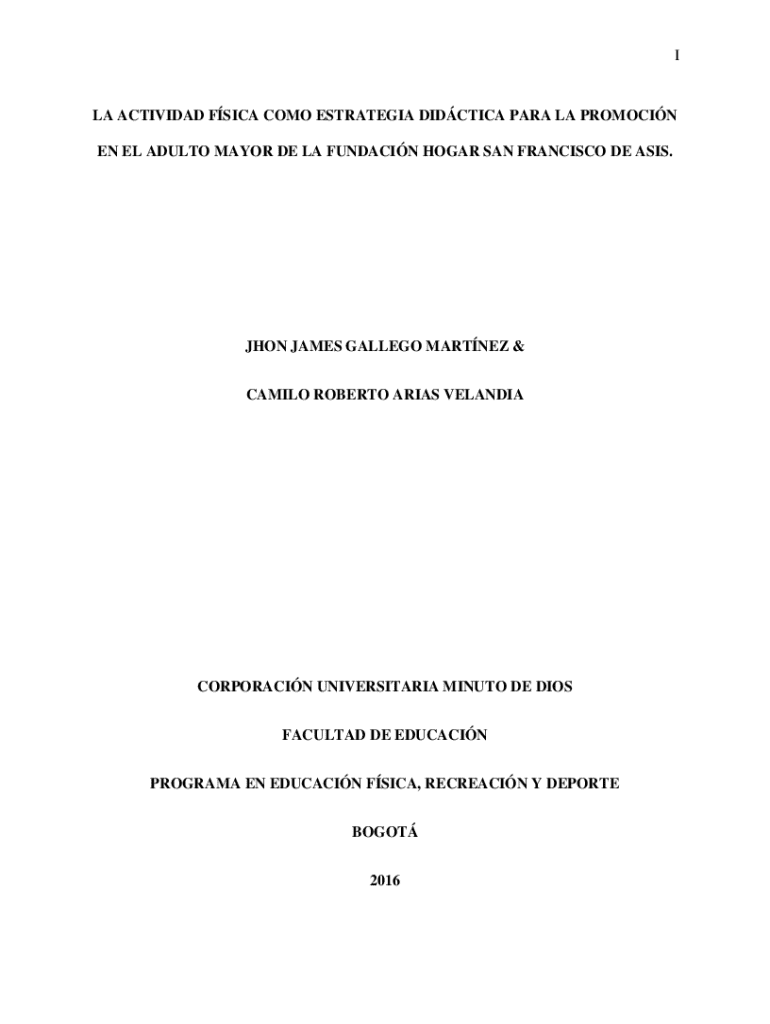 I

LA ACTIVIDAD FÍSICA COMO ESTRATEGIA DIDÁCTICA PARA LA PROMOCIÓN EN EL ADULTO MAYOR DE LA FUNDACIÓN HOGAR SAN FRANCISCO DE ASIS.

JHON JAMES GALLEGO MARTÍNEZ &

CAMILO ROBERTO ARIAS VELANDIA

CORPORACIÓN UNIVERSITARIA MINUTO DE DIOS

FACULTAD DE EDUCACIÓN

PROGRAMA EN EDUCACIÓN FÍSICA, RECREACIÓN Y DEPORTE

BOGOTÁ

2016